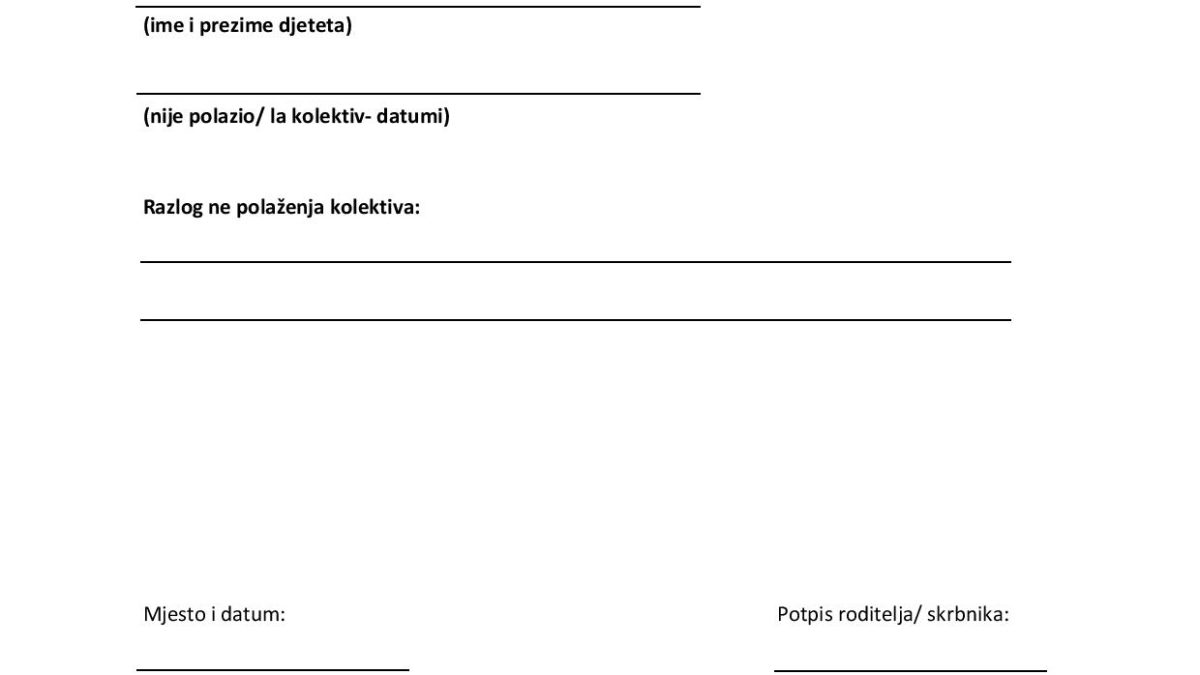 (ime i prezime djeteta)

(nije polazio/ la kolektiv- datumi)

Razlog ne polaženja kolektiva:

Mjesto i datum:

Potpis roditelja/ skrbnika: